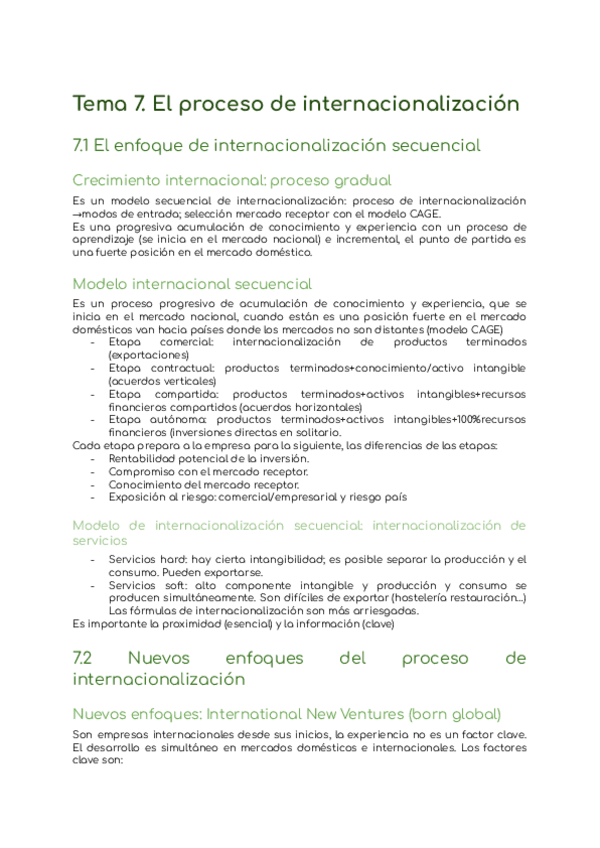 Tema 7. El proceso de internacionalización

7.1 El enfoque de internacionalización secuencial

Crecimiento internacional: proceso gradual

Es un modelo secuencial de internacionalización: proceso de internacionalización →modos de entrada; selección mercado receptor con el modelo CAGE.
Es una progresiva acumulación de conocimiento y experiencia con un proceso de aprendizaje (se inicia en el mercado nacional) e incremental, el punto de partida es una fuerte posición en el mercado doméstico.

Modelo internacional secuencial

Es un proceso progresivo de acumulación de conocimiento y experiencia, que se inicia en el mercado nacional, cuando están es una posición fuerte en el mercado domésticos van hacia países donde los mercados no son distantes (modelo CAGE)
- Etapa comercial: internacionalización de productos terminados (exportaciones)
- Etapa contractual: productos terminados+conocimiento/activo intangible (acuerdos verticales)
- Etapa compartida: productos terminados+activos intangibles+recursos financieros compartidos (acuerdos horizontales)
- Etapa autónoma: productos terminados+activos intangibles+100%recursos financieros (inversiones directas en solitario.
Cada etapa prepara a la empresa para la siguiente, las diferencias de las etapas:
- Rentabilidad potencial de la inversión.
- Compromiso con el mercado receptor.
- Conocimiento del mercado receptor.
- Exposición al riesgo: comercial/empresarial y riesgo país

Modelo de internacionalización secuencial: internacionalización de servicios

- Servicios hard: hay cierta intangibilidad; es posible separar la producción y el consumo. Pueden exportarse.
- Servicios soft: alto componente intangible y producción y consumo se producen simultáneamente. Son difíciles de exportar (hostelería restauración...) Las fórmulas de internacionalización son más arriesgadas.
Es importante la proximidad (esencial) y la información (clave)

7.2 Nuevos enfoques del proceso de internacionalización

Nuevos enfoques: International New Ventures (born global)

Son empresas internacionales desde sus inicios, la experiencia no es un factor clave. El desarrollo es simultáneo en mercados domésticos e internacionales. Los factores clave son: